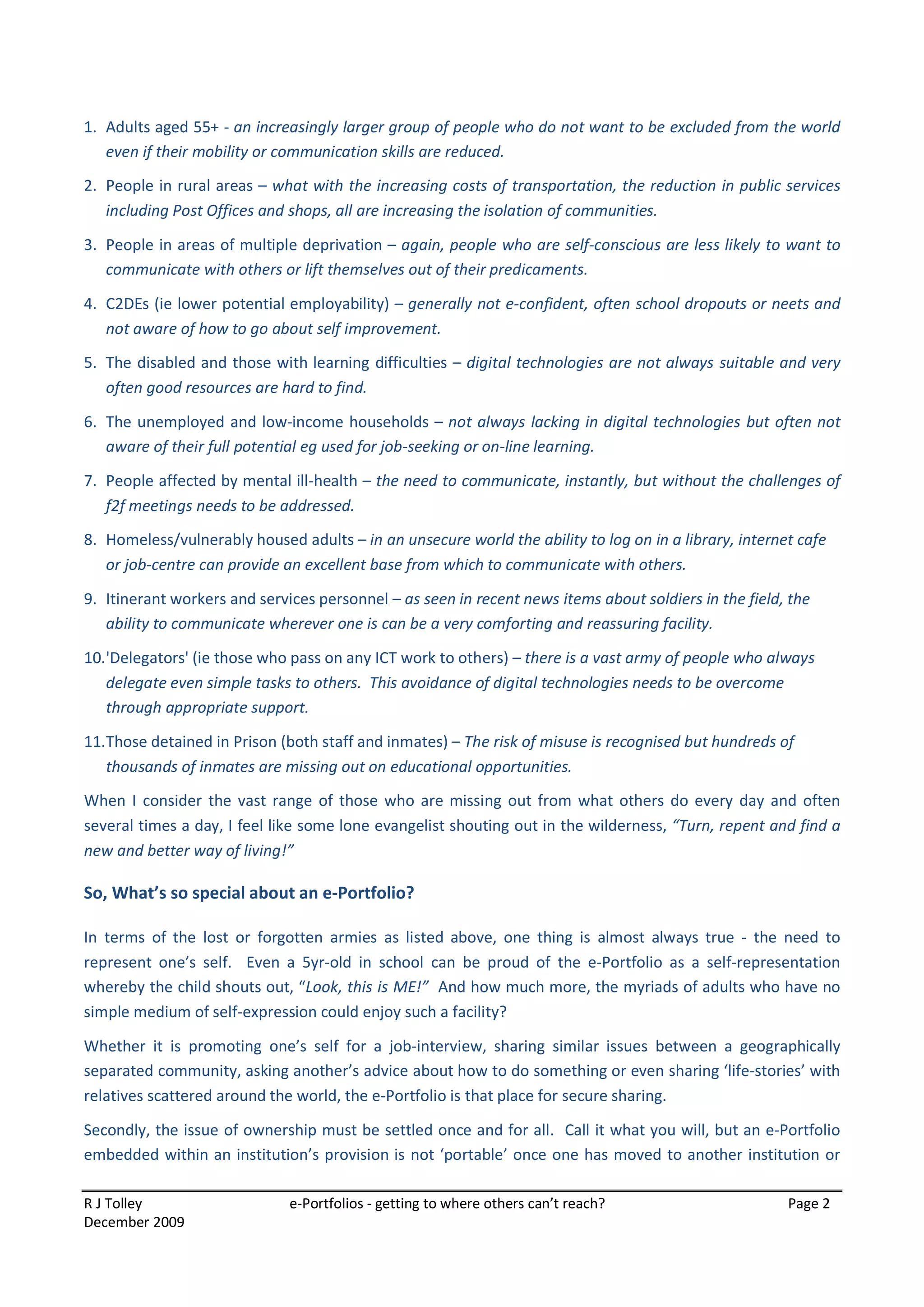 1. Adults aged 55+ - an increasingly larger group of people who do not want to be excluded from the world even if their mobility or communication skills are reduced.

2. People in rural areas – what with the increasing costs of transportation, the reduction in public services including Post Offices and shops, all are increasing the isolation of communities.

3. People in areas of multiple deprivation – again, people who are self-conscious are less likely to want to communicate with others or lift themselves out of their predicaments.

4. C2DEs (ie lower potential employability) – generally not e-confident, often school dropouts or neets and not aware of how to go about self improvement.

5. The disabled and those with learning difficulties – digital technologies are not always suitable and very often good resources are hard to find.

6. The unemployed and low-income households – not always lacking in digital technologies but often not aware of their full potential eg used for job-seeking or on-line learning.

7. People affected by mental ill-health – the need to communicate, instantly, but without the challenges of f2f meetings needs to be addressed.

8. Homeless/vulnerably housed adults – in an unsecure world the ability to log on in a library, internet cafe or job-centre can provide an excellent base from which to communicate with others.

9. Itinerant workers and services personnel – as seen in recent news items about soldiers in the field, the ability to communicate wherever one is can be a very comforting and reassuring facility.

10. 'Delegators' (ie those who pass on any ICT work to others) – there is a vast army of people who always delegate even simple tasks to others. This avoidance of digital technologies needs to be overcome through appropriate support.

11. Those detained in Prison (both staff and inmates) – The risk of misuse is recognised but hundreds of thousands of inmates are missing out on educational opportunities.

When I consider the vast range of those who are missing out from what others do every day and often several times a day, I feel like some lone evangelist shouting out in the wilderness, “Turn, repent and find a new and better way of living!”

So, What’s so special about an e-Portfolio?

In terms of the lost or forgotten armies as listed above, one thing is almost always true - the need to represent one’s self. Even a 5yr-old in school can be proud of the e-Portfolio as a self-representation whereby the child shouts out, “Look, this is ME!” And how much more, the myriads of adults who have no simple medium of self-expression could enjoy such a facility?

Whether it is promoting one’s self for a job-interview, sharing similar issues between a geographically separated community, asking another’s advice about how to do something or even sharing ‘life-stories’ with relatives scattered around the world, the e-Portfolio is that place for secure sharing.

Secondly, the issue of ownership must be settled once and for all. Call it what you will, but an e-Portfolio embedded within an institution’s provision is not ‘portable’ once one has moved to another institution or

R J Tolley
December 2009
e-Portfolios - getting to where others can’t reach?
Page 2